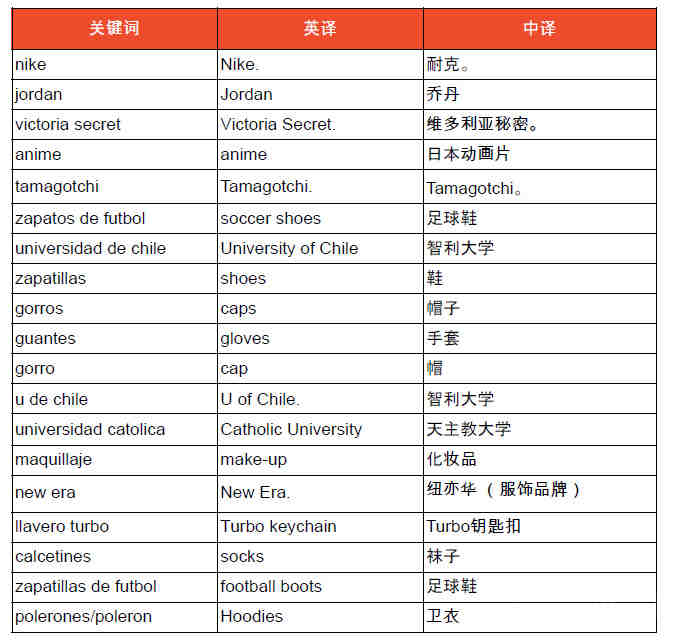 | 关键词 | 英译 | 中译 |
|---|---|---|
| nike | Nike. | 耐克。 |
| jordan | Jordan | 乔丹 |
| victoria secret | Victoria Secret. | 维多利亚秘密。 |
| anime | anime | 日本动画片 |
| tamagotchi | Tamagotchi. | Tamagotchi。 |
| zapatos de futbol | soccer shoes | 足球鞋 |
| universidad de chile | University of Chile | 智利大学 |
| zapatillas | shoes | 鞋 |
| gorros | caps | 帽子 |
| guantes | gloves | 手套 |
| gorro | cap | 帽 |
| u de chile | U of Chile. | 智利大学 |
| universidad catolica | Catholic University | 天主教大学 |
| maquillaje | make-up | 化妆品 |
| new era | New Era. | 纽亦华（服饰品牌） |
| llavero turbo | Turbo keychain | Turbo钥匙扣 |
| calcetines | socks | 袜子 |
| zapatillas de futbol | football boots | 足球鞋 |
| polerones/poleron | Hoodies | 卫衣 |